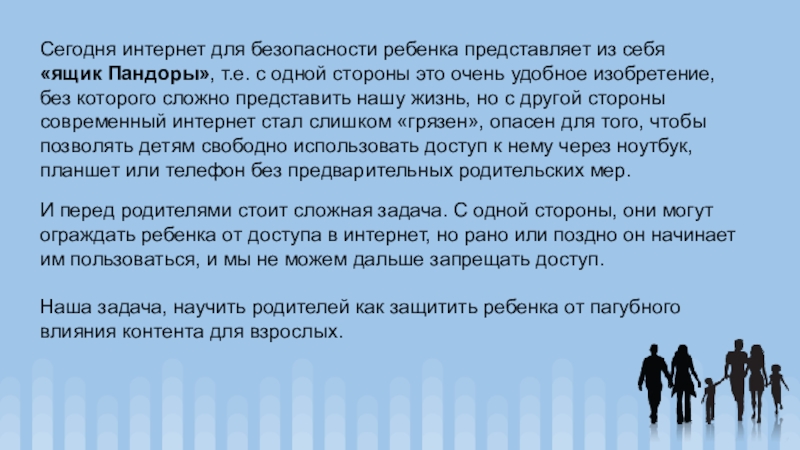 Сегодня интернет для безопасности ребенка представляет из себя «ящик Пандоры», т.е. с одной стороны это очень удобное изобретение, без которого сложно представить нашу жизнь, но с другой стороны современный интернет стал слишком «грязен», опасен для того, чтобы позволять детям свободно использовать доступ к нему через ноутбук, планшет или телефон без предварительных родительских мер.

И перед родителями стоит сложная задача. С одной стороны, они могут ограждать ребенка от доступа в интернет, но рано или поздно он начинает им пользоваться, и мы не можем дальше запрещать доступ.

Наша задача, научить родителей как защитить ребенка от пагубного влияния контента для взрослых.